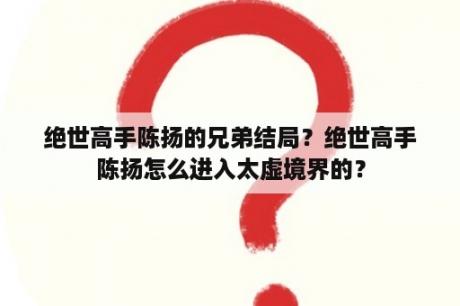 绝世高手陈扬的兄弟结局？绝世高手陈扬怎么进入太虚境界的？